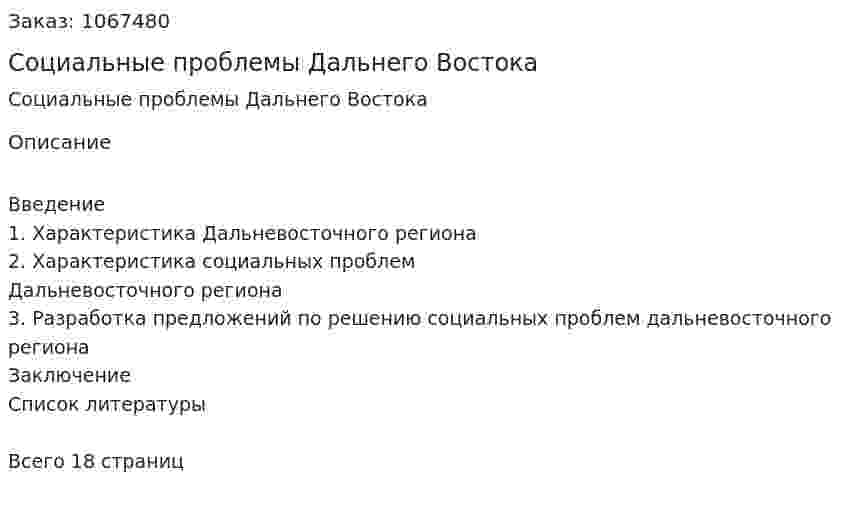 Заказ: 1067480

Социальные проблемы Дальнего Востока

Социальные проблемы Дальнего Востока

Описание

Введение
1. Характеристика Дальневосточного региона
2. Характеристика социальных проблем Дальневосточного региона
3. Разработка предложений по решению социальных проблем дальневосточного региона
Заключение
Список литературы

Всего 18 страниц